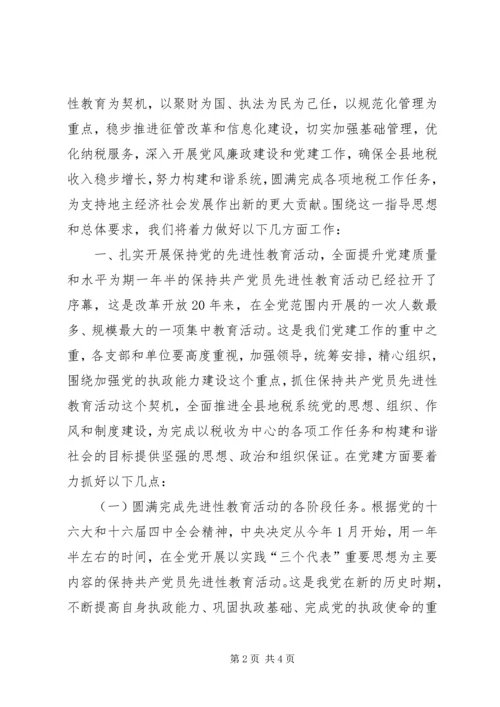 性教育为契机，以聚财为国、执法为民为己任，以规范化管理为重点，稳步推进征管改革和信息化建设，切实加强基础管理，优化纳税服务，深入开展党风廉政建设和党建工作，确保全县地税收入稳步增长，努力构建和谐系统，圆满完成各项地税工作任务，为支持地主经济社会发展作出新的更大贡献。围绕这一指导思想和总体要求，我们将着力做好以下几方面工作：

一、扎实开展保持党的先进性教育活动，全面提升党建质量和水平为期一年半的保持共产党员先进性教育活动已经拉开了序幕，这是改革开放20年来，在全党范围内开展的一次人数最多、规模最大的一项集中教育活动。这是我们党建工作的重中之重，各支部和单位要高度重视，加强领导，统筹安排，精心组织，围绕加强党的执政能力建设这个重点，抓住保持共产党员先进性教育活动这个契机，全面推进全县地税系统党的思想、组织、作风和制度建设，为完成以税收为中心的各项工作任务和构建和谐社会的目标提供坚强的思想、政治和组织保证。在党建方面要着力抓好以下几点：

（一）圆满完成先进性教育活动的各阶段任务。根据党的十六大和十六届四中全会精神，中央决定从今年1月开始，用一年半左右的时间，在全党开展以实践“三个代表”重要思想为主要内容的保持共产党员先进性教育活动。这是我党在新的历史时期，不断提高自身执政能力、巩固执政基础、完成党的执政使命的重

第2页 共4页